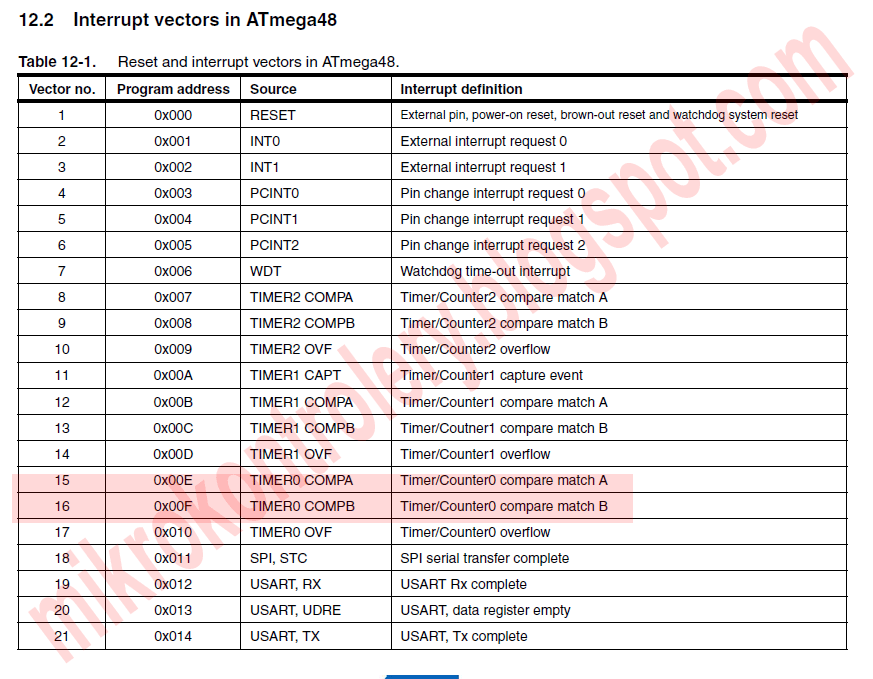 12.2 Interrupt vectors in ATmega48

Table 12-1. Reset and interrupt vectors in ATmega48.

| Vector no. | Program address | Source | Interrupt definition |
|---|---|---|---|
| 1 | 0x000 | RESET | External pin, power-on reset, brown-out reset and watchdog system reset |
| 2 | 0x001 | INT0 | External interrupt request 0 |
| 3 | 0x002 | INT1 | External interrupt request 1 |
| 4 | 0x003 | PCINT0 | Pin change interrupt request 0 |
| 5 | 0x004 | PCINT1 | Pin change interrupt request 1 |
| 6 | 0x005 | PCINT2 | Pin change interrupt request 2 |
| 7 | 0x006 | WDT | Watchdog time-out interrupt |
| 8 | 0x007 | TIMER2 COMPA | Timer/Counter2 compare match A |
| 9 | 0x008 | TIMER2 COMPB | Timer/Counter2 compare match B |
| 10 | 0x009 | TIMER2 OVF | Timer/Counter2 overflow |
| 11 | 0x00A | TIMER1 CAPT | Timer/Counter1 capture event |
| 12 | 0x00B | TIMER1 COMPA | Timer/Counter1 compare match A |
| 13 | 0x00C | TIMER1 COMPB | Timer/Coutner1 compare match B |
| 14 | 0x00D | TIMER1 OVF | Timer/Counter1 overflow |
| 15 | 0x00E | TIMER0 COMPA | Timer/Counter0 compare match A |
| 16 | 0x00F | TIMER0 COMPB | Timer/Counter0 compare match B |
| 17 | 0x010 | TIMER0 OVF | Timer/Counter0 overflow |
| 18 | 0x011 | SPI, STC | SPI serial transfer complete |
| 19 | 0x012 | USART, RX | USART Rx complete |
| 20 | 0x013 | USART, UDRE | USART, data register empty |
| 21 | 0x014 | USART, TX | USART, Tx complete |

mikrokontrolery.blogspot.com